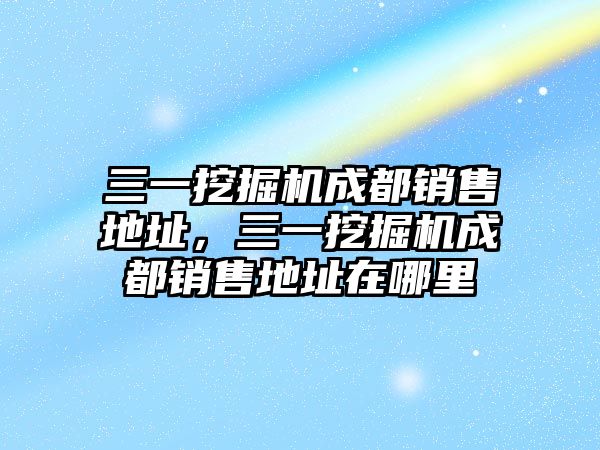 三一挖掘机成都销售地址，三一挖掘机成都销售地址在哪里